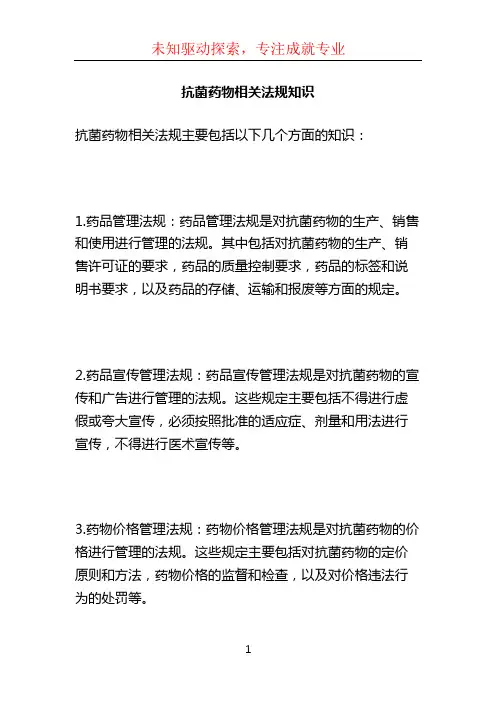 未知驱动探索，专注成就专业

抗菌药物相关法规知识

抗菌药物相关法规主要包括以下几个方面的知识：

1.药品管理法规：药品管理法规是对抗菌药物的生产、销售和使用进行管理的法规。其中包括对抗菌药物的生产、销售许可证的要求，药品的质量控制要求，药品的标签和说明书要求，以及药品的存储、运输和报废等方面的规定。

2.药品宣传管理法规：药品宣传管理法规是对抗菌药物的宣传和广告进行管理的法规。这些规定主要包括不得进行虚假或夸大宣传，必须按照批准的适应症、剂量和用法进行宣传，不得进行医术宣传等。

3.药物价格管理法规：药物价格管理法规是对抗菌药物的价格进行管理的法规。这些规定主要包括对抗菌药物的定价原则和方法，药物价格的监督和检查，以及对价格违法行为的处罚等。

1